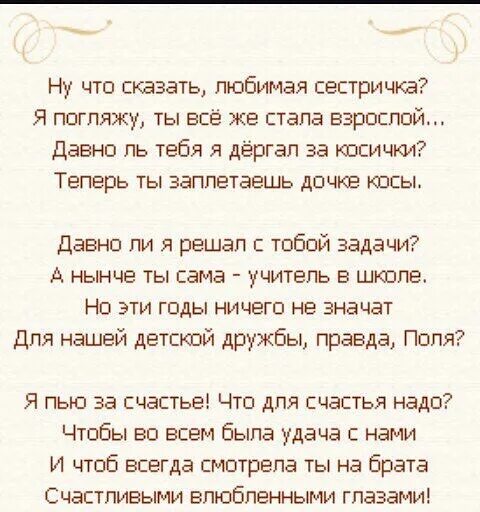 Ну что сказать, любимая сестричка?
Я погляжу, ты всё же стала взрослой...
Давно ль тебя я дёргал за косички?
Теперь ты заплетаешь дочке косы.

Давно ли я решал с тобой задачи?
А нынче ты сама - учитель в школе.
Но эти годы ничего не значат
Для нашей детской дружбы, правда, Поля?

Я пью за счастье! Что для счастья надо?
Чтобы во всем была удача с нами
И чтоб всегда смотрела ты на брата
Счастливыми влюбленными глазами!